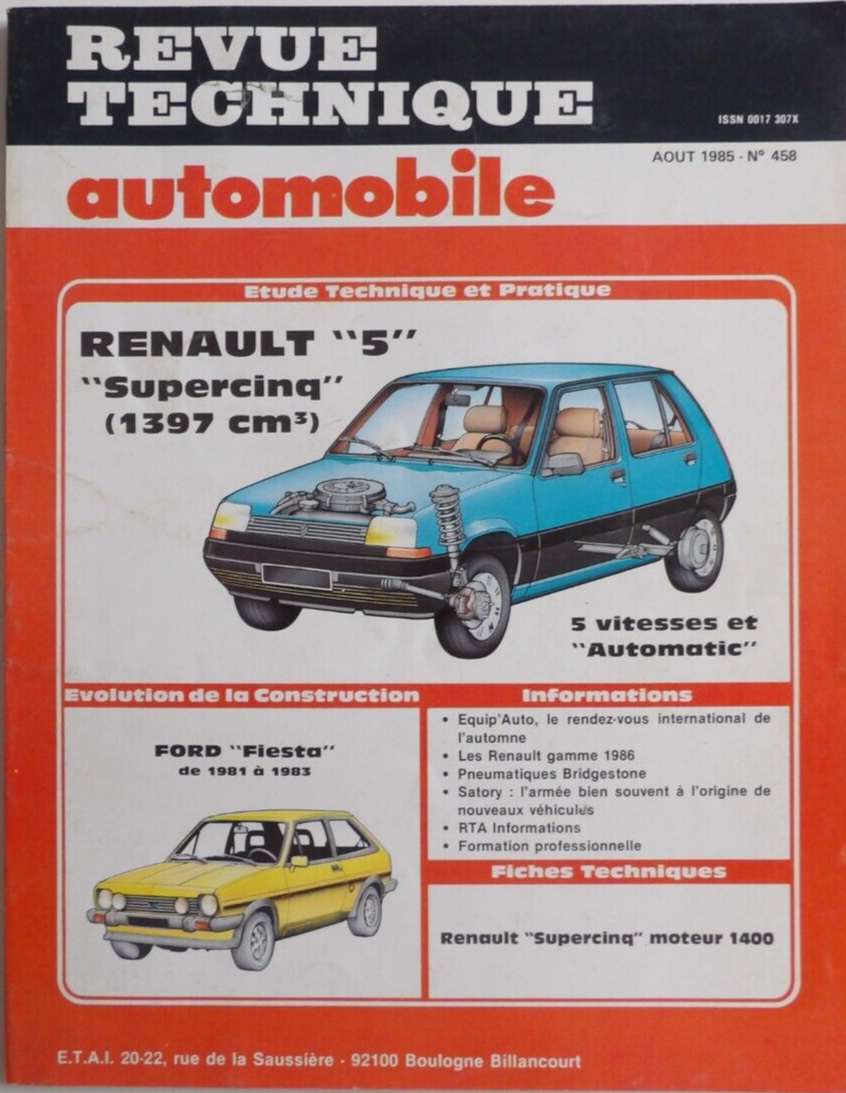 REVUE
TECHNIQUE

ISSN 0017 307X

AOUT 1985 - N° 458

automobile

Etude Technique et Pratique

RENAULT "5"
"Supercinq"
(1397 $cm^3$)

5 vitesses et
"Automatic"

Evolution de la Construction

FORD "Fiesta"
de 1981 à 1983

Informations

• Equip'Auto, le rendez-vous international de l'automne
• Les Renault gamme 1986
• Pneumatiques Bridgestone
• Satory : l'armée bien souvent à l'origine de nouveaux véhicules
• RTA Informations
• Formation professionnelle

Fiches Techniques

Renault "Supercinq" moteur 1400

E.T.A.I. 20-22, rue de la Saussière - 92100 Boulogne Billancourt